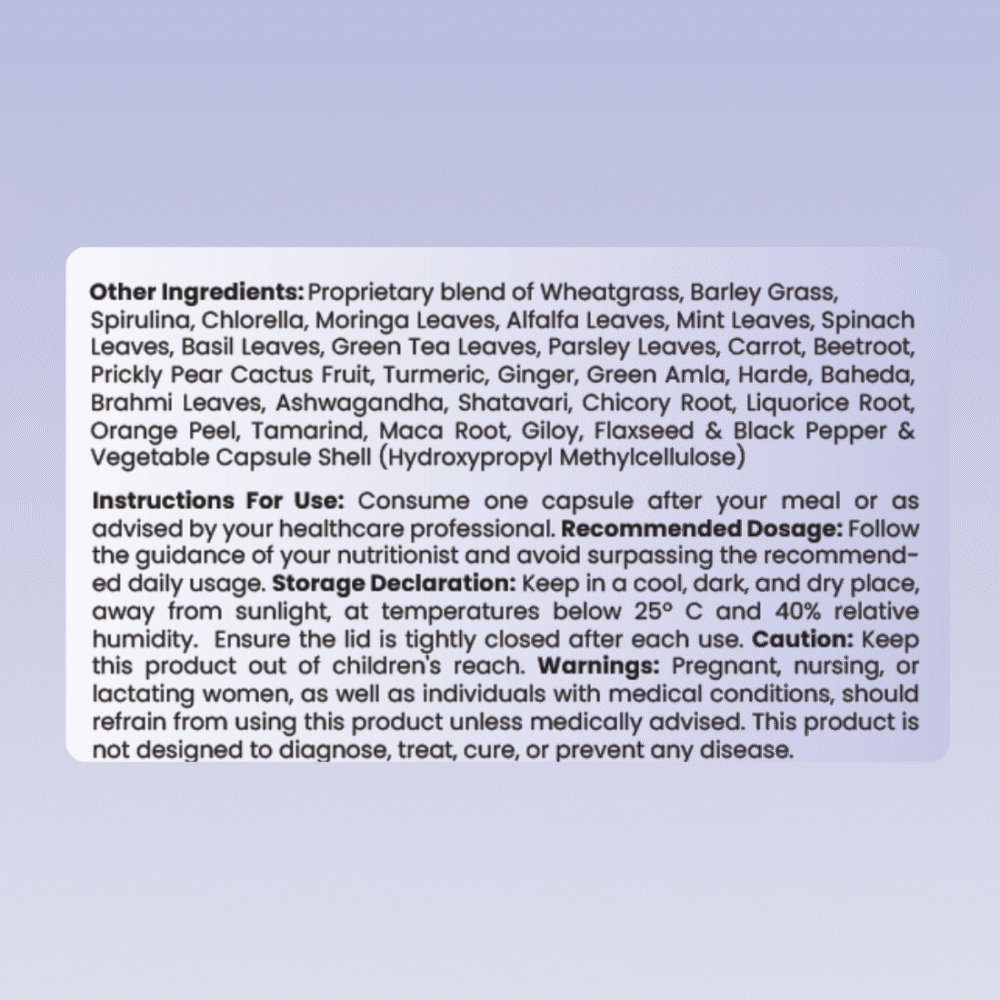 Other Ingredients: Proprietary blend of Wheatgrass, Barley Grass, Spirulina, Chlorella, Moringa Leaves, Alfalfa Leaves, Mint Leaves, Spinach Leaves, Basil Leaves, Green Tea Leaves, Parsley Leaves, Carrot, Beetroot, Prickly Pear Cactus Fruit, Turmeric, Ginger, Green Amla, Harde, Baheda, Brahmi Leaves, Ashwagandha, Shatavari, Chicory Root, Liquorice Root, Orange Peel, Tamarind, Maca Root, Giloy, Flaxseed & Black Pepper & Vegetable Capsule Shell (Hydroxypropyl Methylcellulose)

Instructions For Use: Consume one capsule after your meal or as advised by your healthcare professional. Recommended Dosage: Follow the guidance of your nutritionist and avoid surpassing the recommended daily usage. Storage Declaration: Keep in a cool, dark, and dry place, away from sunlight, at temperatures below 25° C and 40% relative humidity. Ensure the lid is tightly closed after each use. Caution: Keep this product out of children's reach. Warnings: Pregnant, nursing, or lactating women, as well as individuals with medical conditions, should refrain from using this product unless medically advised. This product is not designed to diagnose, treat, cure, or prevent any disease.